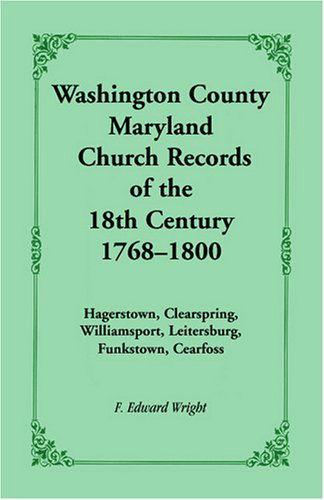 Washington County Maryland Church Records of the 18th Century 1768–1800

Hagerstown, Clearspring, Williamsport, Leitersburg, Funkstown, Cearfoss

F. Edward Wright